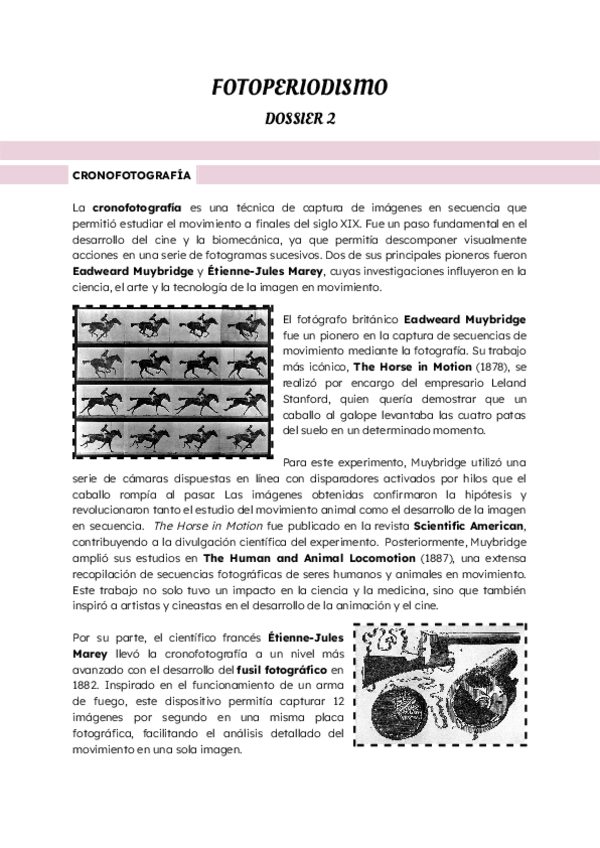 FOTOPERIODISMO

DOSSIER 2

CRONOFOTOGRAFÍA

La cronofotografía es una técnica de captura de imágenes en secuencia que permitió estudiar el movimiento a finales del siglo XIX. Fue un paso fundamental en el desarrollo del cine y la biomecánica, ya que permitía descomponer visualmente acciones en una serie de fotogramas sucesivos. Dos de sus principales pioneros fueron Eadweard Muybridge y Étienne-Jules Marey, cuyas investigaciones influyeron en la ciencia, el arte y la tecnología de la imagen en movimiento.

El fotógrafo británico Eadweard Muybridge fue un pionero en la captura de secuencias de movimiento mediante la fotografía. Su trabajo más icónico, The Horse in Motion (1878), se realizó por encargo del empresario Leland Stanford, quien quería demostrar que un caballo al galope levantaba las cuatro patas del suelo en un determinado momento.

Para este experimento, Muybridge utilizó una serie de cámaras dispuestas en línea con disparadores activados por hilos que el caballo rompía al pasar. Las imágenes obtenidas confirmaron la hipótesis y revolucionaron tanto el estudio del movimiento animal como el desarrollo de la imagen en secuencia. The Horse in Motion fue publicado en la revista Scientific American, contribuyendo a la divulgación científica del experimento. Posteriormente, Muybridge amplió sus estudios en The Human and Animal Locomotion (1887), una extensa recopilación de secuencias fotográficas de seres humanos y animales en movimiento. Este trabajo no solo tuvo un impacto en la ciencia y la medicina, sino que también inspiró a artistas y cineastas en el desarrollo de la animación y el cine.

Por su parte, el científico francés Étienne-Jules Marey llevó la cronofotografía a un nivel más avanzado con el desarrollo del fusil fotográfico en 1882. Inspirado en el funcionamiento de un arma de fuego, este dispositivo permitía capturar 12 imágenes por segundo en una misma placa fotográfica, facilitando el análisis detallado del movimiento en una sola imagen.